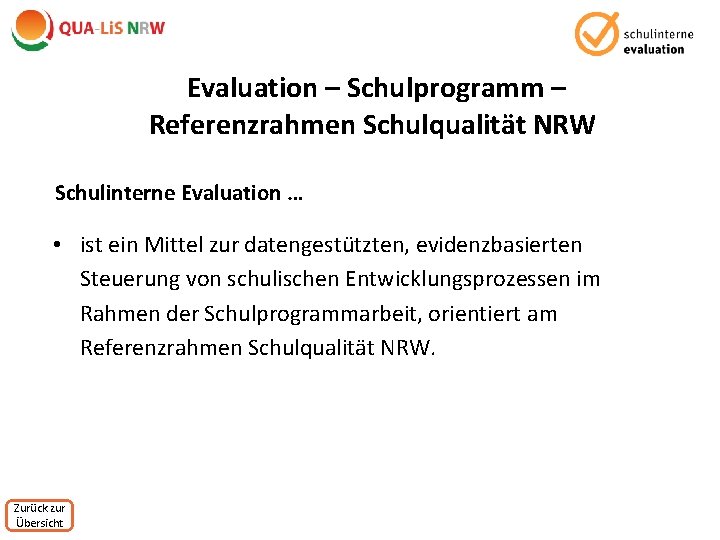 QUA-LiS NRW

schulinterne evaluation

Evaluation – Schulprogramm – Referenzrahmen Schulqualität NRW

Schulinterne Evaluation …

• ist ein Mittel zur datengestützten, evidenzbasierten Steuerung von schulischen Entwicklungsprozessen im Rahmen der Schulprogrammarbeit, orientiert am Referenzrahmen Schulqualität NRW.

Zurück zur Übersicht